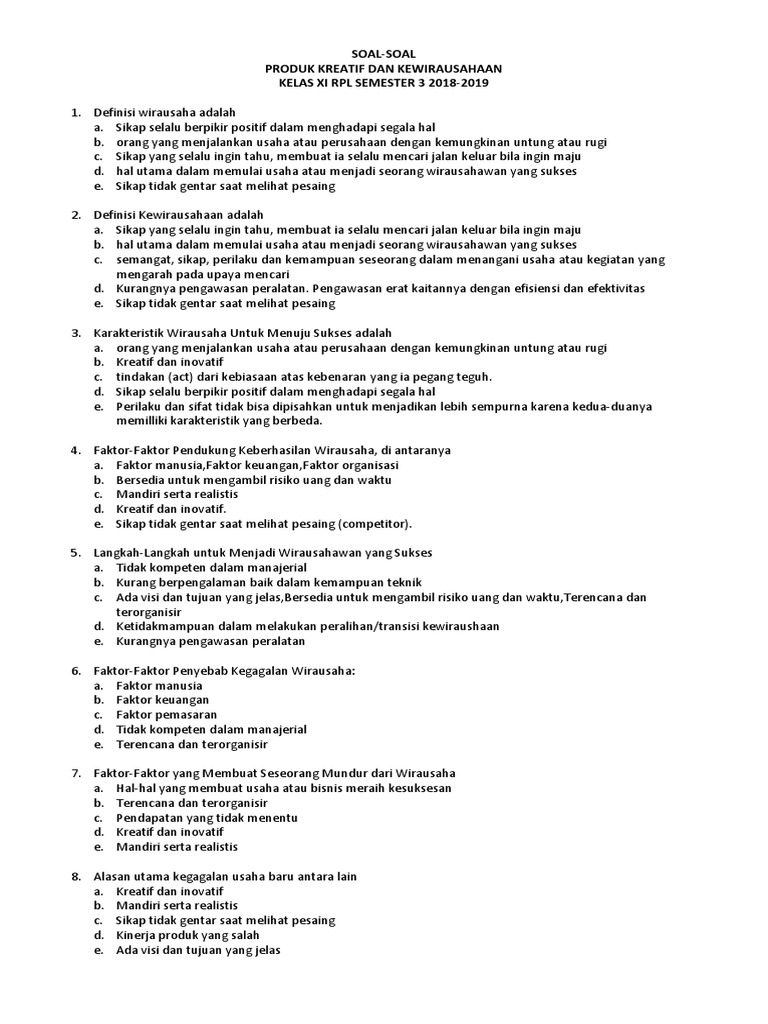 SOAL-SOAL
PRODUK KREATIF DAN KEWIRAUSAHAAN
KELAS XI RPL SEMESTER 3 2018-2019

1. Definisi wirausaha adalah
a. Sikap selalu berpikir positif dalam menghadapi segala hal
b. orang yang menjalankan usaha atau perusahaan dengan kemungkinan untung atau rugi
c. Sikap yang selalu ingin tahu, membuat ia selalu mencari jalan keluar bila ingin maju
d. hal utama dalam memulai usaha atau menjadi seorang wirausahawan yang sukses
e. Sikap tidak gentar saat melihat pesaing

2. Definisi Kewirausahaan adalah
a. Sikap yang selalu ingin tahu, membuat ia selalu mencari jalan keluar bila ingin maju
b. hal utama dalam memulai usaha atau menjadi seorang wirausahawan yang sukses
c. semangat, sikap, perilaku dan kemampuan seseorang dalam menangani usaha atau kegiatan yang mengarah pada upaya mencari
d. Kurangnya pengawasan peralatan. Pengawasan erat kaitannya dengan efisiensi dan efektivitas
e. Sikap tidak gentar saat melihat pesaing

3. Karakteristik Wirausaha Untuk Menuju Sukses adalah
a. orang yang menjalankan usaha atau perusahaan dengan kemungkinan untung atau rugi
b. Kreatif dan inovatif
c. tindakan (act) dari kebiasaan atas kebenaran yang ia pegang teguh.
d. Sikap selalu berpikir positif dalam menghadapi segala hal
e. Perilaku dan sifat tidak bisa dipisahkan untuk menjadikan lebih sempurna karena kedua-duanya memilliki karakteristik yang berbeda.

4. Faktor-Faktor Pendukung Keberhasilan Wirausaha, di antaranya
a. Faktor manusia,Faktor keuangan,Faktor organisasi
b. Bersedia untuk mengambil risiko uang dan waktu
c. Mandiri serta realistis
d. Kreatif dan inovatif.
e. Sikap tidak gentar saat melihat pesaing (competitor).

5. Langkah-Langkah untuk Menjadi Wirausahawan yang Sukses
a. Tidak kompeten dalam manajerial
b. Kurang berpengalaman baik dalam kemampuan teknik
c. Ada visi dan tujuan yang jelas,Bersedia untuk mengambil risiko uang dan waktu,Terencana dan terorganisir
d. Ketidakmampuan dalam melakukan peralihan/transisi kewiraushaan
e. Kurangnya pengawasan peralatan

6. Faktor-Faktor Penyebab Kegagalan Wirausaha:
a. Faktor manusia
b. Faktor keuangan
c. Faktor pemasaran
d. Tidak kompeten dalam manajerial
e. Terencana dan terorganisir

7. Faktor-Faktor yang Membuat Seseorang Mundur dari Wirausaha
a. Hal-hal yang membuat usaha atau bisnis meraih kesuksesan
b. Terencana dan terorganisir
c. Pendapatan yang tidak menentu
d. Kreatif dan inovatif
e. Mandiri serta realistis

8. Alasan utama kegagalan usaha baru antara lain
a. Kreatif dan inovatif
b. Mandiri serta realistis
c. Sikap tidak gentar saat melihat pesaing
d. Kinerja produk yang salah
e. Ada visi dan tujuan yang jelas